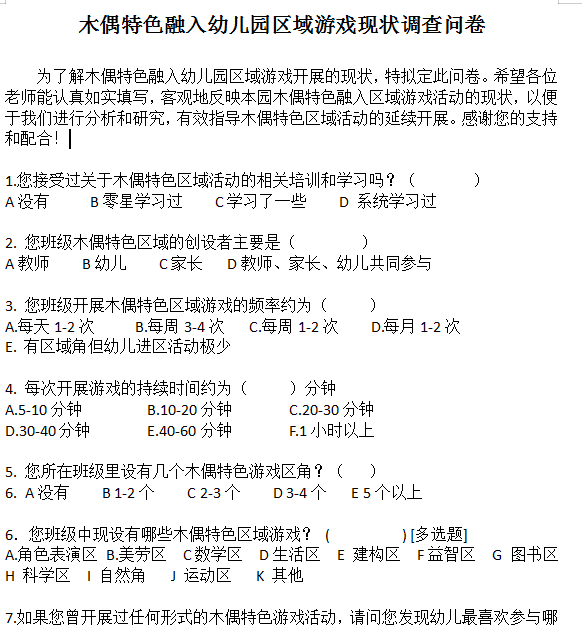 木偶特色融入幼儿园区域游戏现状调查问卷

为了解木偶特色融入幼儿园区域游戏开展的现状，特拟定此问卷。希望各位老师能认真如实填写，客观地反映本园木偶特色融入区域游戏活动的现状，以便于我们进行分析和研究，有效指导木偶特色区域活动的延续开展。感谢您的支持和配合！

1.您接受过关于木偶特色区域活动的相关培训和学习吗？（　　　）
A 没有　B 零星学习过　C 学习了一些　D 系统学习过

2. 您班级木偶特色区域的创设者主要是（　　　）
A 教师　B 幼儿　C 家长　D 教师、家长、幼儿共同参与

3. 您班级开展木偶特色区域游戏的频率约为（　　）
A.每天 1-2 次　B.每周 3-4 次　C.每周 1-2 次　D.每月 1-2 次
E. 有区域角但幼儿进区活动极少

4. 每次开展游戏的持续时间约为（　　）分钟
A.5-10 分钟　B.10-20 分钟　C.20-30 分钟
D.30-40 分钟　E.40-60 分钟　F.1 小时以上

5. 您所在班级里设有几个木偶特色游戏区角？（　　）
6. A 没有　B 1-2 个　C 2-3 个　D 3-4 个　E 5 个以上

6. 您班级中现设有哪些木偶特色区域游戏？（　　　）[多选题]
A.角色表演区　B.美劳区　C 数学区　D 生活区　E 建构区　F 益智区　G 图书区
H 科学区　I 自然角　J 运动区　K 其他

7.如果您曾开展过任何形式的木偶特色游戏活动，请问您发现幼儿最喜欢参与哪